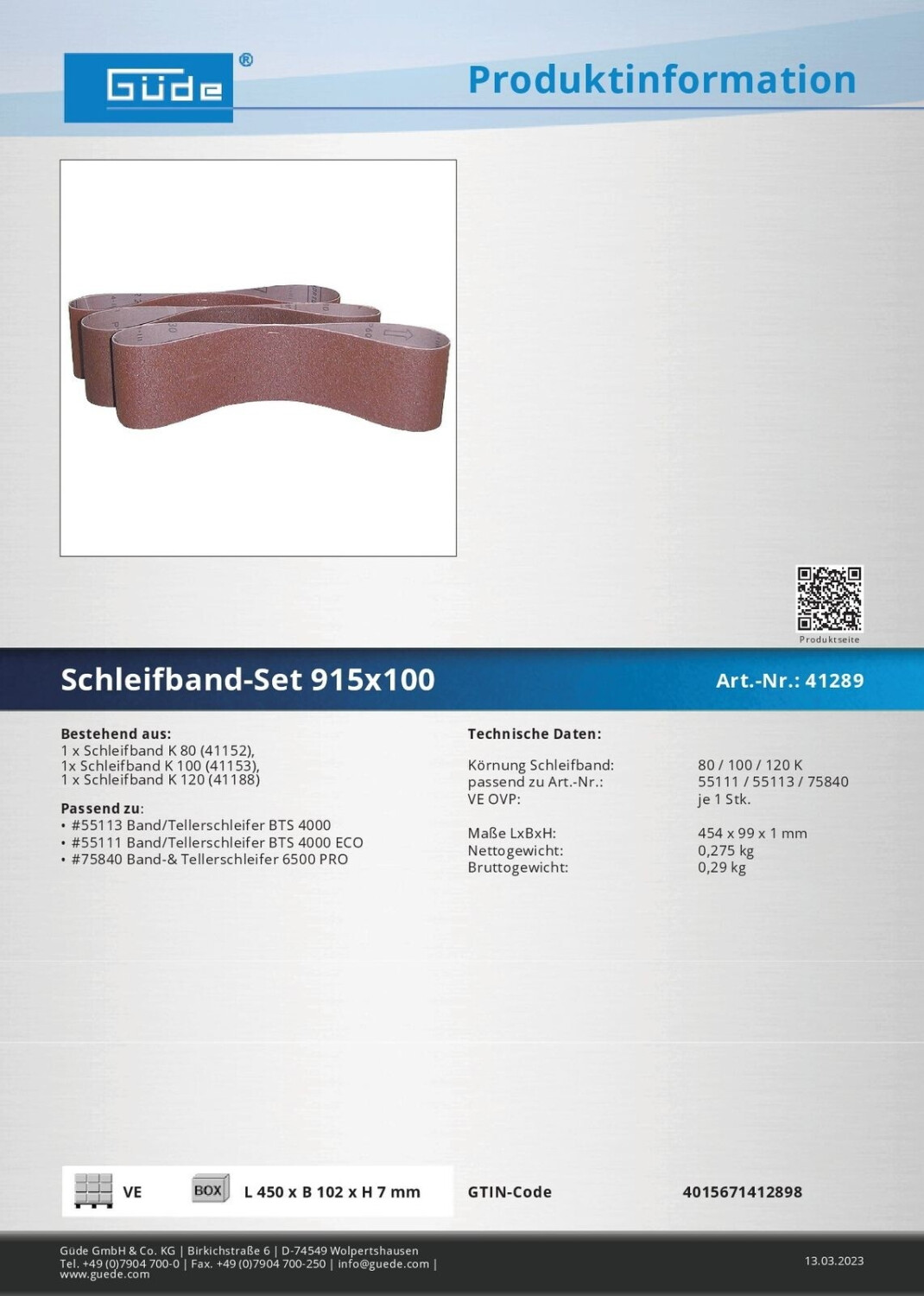 Güde®

Produktinformation

Produktseite

Schleifband-Set 915x100

Art.-Nr.: 41289

Bestehend aus:
1 x Schleifband K 80 (41152),
1x Schleifband K 100 (41153),
1 x Schleifband K 120 (41188)

Passend zu:
• #55113 Band/Tellerschleifer BTS 4000
• #55111 Band/Tellerschleifer BTS 4000 ECO
• #75840 Band-& Tellerschleifer 6500 PRO

Technische Daten:

Körnung Schleifband: 80 / 100 / 120 K
passend zu Art.-Nr.: 55111 / 55113 / 75840
VE OVP: je 1 Stk.

Maße LxBxH: 454 x 99 x 1 mm
Nettogewicht: 0,275 kg
Bruttogewicht: 0,29 kg

VE

BOX

L 450 x B 102 x H 7 mm

GTIN-Code

4015671412898

Güde GmbH & Co. KG | Birkichstraße 6 | D-74549 Wolpertshausen
Tel. +49 (0)7904 700-0 | Fax. +49 (0)7904 700-250 | info@guede.com |
www.guede.com

13.03.2023